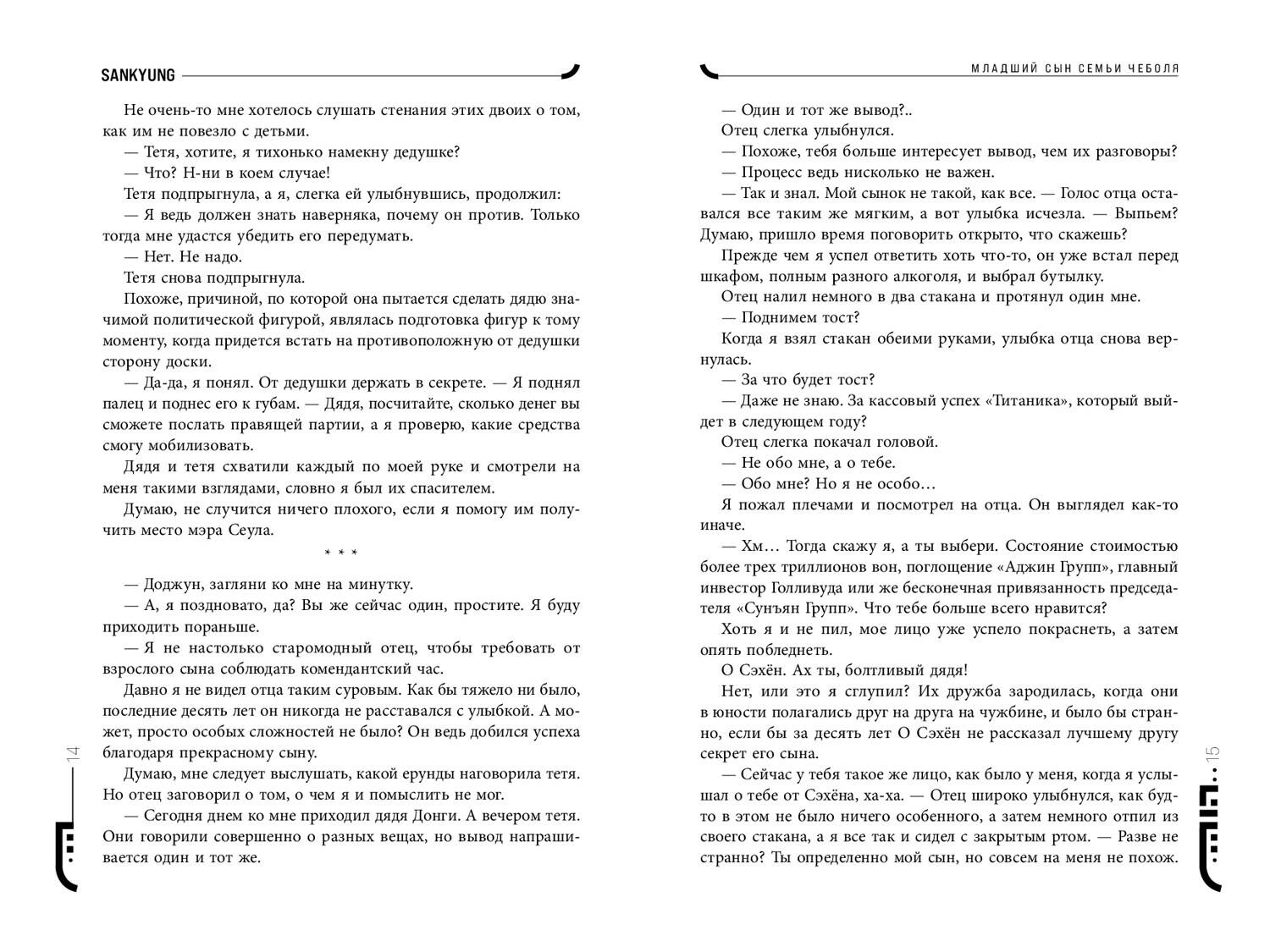 SANKYUNG

Не очень-то мне хотелось слушать стенания этих двоих о том, как им не повезло с детьми.

— Тетя, хотите, я тихонько намекну дедушке?

— Что? Н-ни в коем случае!

Тетя подпрыгнула, а я, слегка ей улыбнувшись, продолжил:

— Я ведь должен знать наверняка, почему он против. Только тогда мне удастся убедить его передумать.

— Нет. Не надо.

Тетя снова подпрыгнула.

Похоже, причиной, по которой она пытается сделать дядю значимой политической фигурой, являлась подготовка фигур к тому моменту, когда придется встать на противоположную от дедушки сторону доски.

— Да-да, я понял. От дедушки держать в секрете. — Я поднял палец и поднес его к губам. — Дядя, посчитайте, сколько денег вы сможете послать правящей партии, а я проверю, какие средства смогу мобилизовать.

Дядя и тетя схватили каждый по моей руке и смотрели на меня такими взглядами, словно я был их спасителем.

Думаю, не случится ничего плохого, если я помогу им получить место мэра Сеула.

* * *

— Доджун, загляни ко мне на минутку.

— А, я поздновато, да? Вы же сейчас один, простите. Я буду приходить пораньше.

— Я не настолько старомодный отец, чтобы требовать от взрослого сына соблюдать комендантский час.

Давно я не видел отца таким суровым. Как бы тяжело ни было, последние десять лет он никогда не расставался с улыбкой. А может, просто особых сложностей не было? Он ведь добился успеха благодаря прекрасному сыну.

Думаю, мне следует выслушать, какой ерунды наговорила тетя. Но отец заговорил о том, о чем я и помыслить не мог.

— Сегодня днем ко мне приходил дядя Донги. А вечером тетя. Они говорили совершенно о разных вещах, но вывод напрашивается один и тот же.

14

МЛАДШИЙ СЫН СЕМЬИ ЧЕБОЛЯ

— Один и тот же вывод?..

Отец слегка улыбнулся.

— Похоже, тебя больше интересует вывод, чем их разговоры?

— Процесс ведь нисколько не важен.

— Так и знал. Мой сынок не такой, как все. — Голос отца оставался все таким же мягким, а вот улыбка исчезла. — Выпьем? Думаю, пришло время поговорить открыто, что скажешь?

Прежде чем я успел ответить хоть что-то, он уже встал перед шкафом, полным разного алкоголя, и выбрал бутылку.

Отец налил немного в два стакана и протянул один мне.

— Поднимем тост?

Когда я взял стакан обеими руками, улыбка отца снова вернулась.

— За что будет тост?

— Даже не знаю. За кассовый успех «Титаника», который выйдет в следующем году?

Отец слегка покачал головой.

— Не обо мне, а о тебе.

— Обо мне? Но я не особо…

Я пожал плечами и посмотрел на отца. Он выглядел как-то иначе.

— Хм… Тогда скажу я, а ты выбери. Состояние стоимостью более трех триллионов вон, поглощение «Аджин Групп», главный инвестор Голливуда или же бесконечная привязанность председателя «Сунъян Групп». Что тебе больше всего нравится?

Хоть я и не пил, мое лицо уже успело покраснеть, а затем опять побледнеть.

О Сэхён. Ах ты, болтливый дядя!

Нет, или это я сглупил? Их дружба зародилась, когда они в юности полагались друг на друга на чужбине, и было бы странно, если бы за десять лет О Сэхён не рассказал лучшему другу секрет его сына.

— Сейчас у тебя такое же лицо, как было у меня, когда я услышал о тебе от Сэхёна, ха-ха. — Отец широко улыбнулся, как будто в этом не было ничего особенного, а затем немного отпил из своего стакана, а я все так и сидел с закрытым ртом. — Разве не странно? Ты определенно мой сын, но совсем на меня не похож.

15